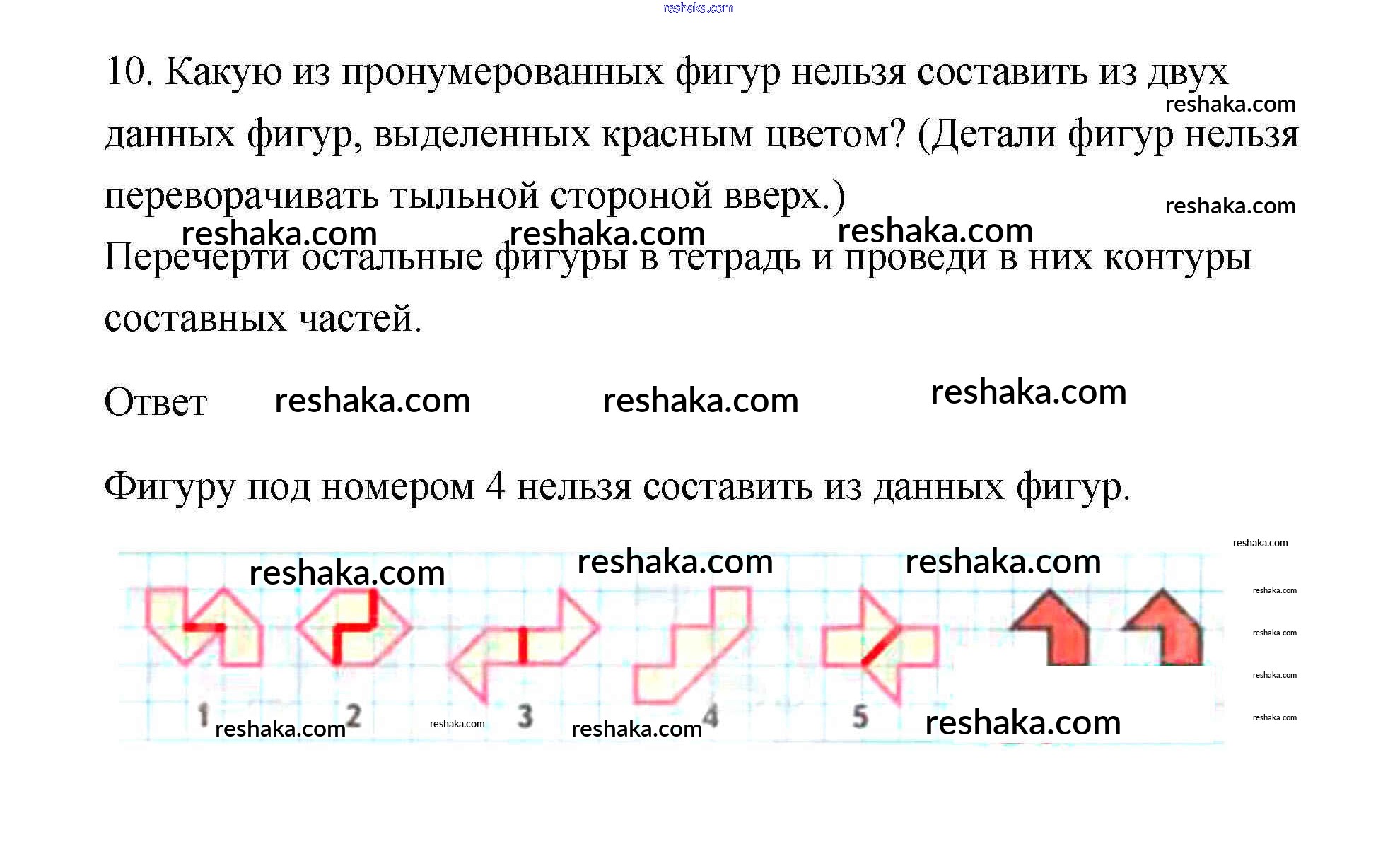 10. Какую из пронумерованных фигур нельзя составить из двух данных фигур, выделенных красным цветом? (Детали фигур нельзя переворачивать тыльной стороной вверх.)

Перечерти остальные фигуры в тетрадь и проведи в них контуры составных частей.

Ответ

Фигуру под номером 4 нельзя составить из данных фигур.

1
2
3
4
5

reshaka.com